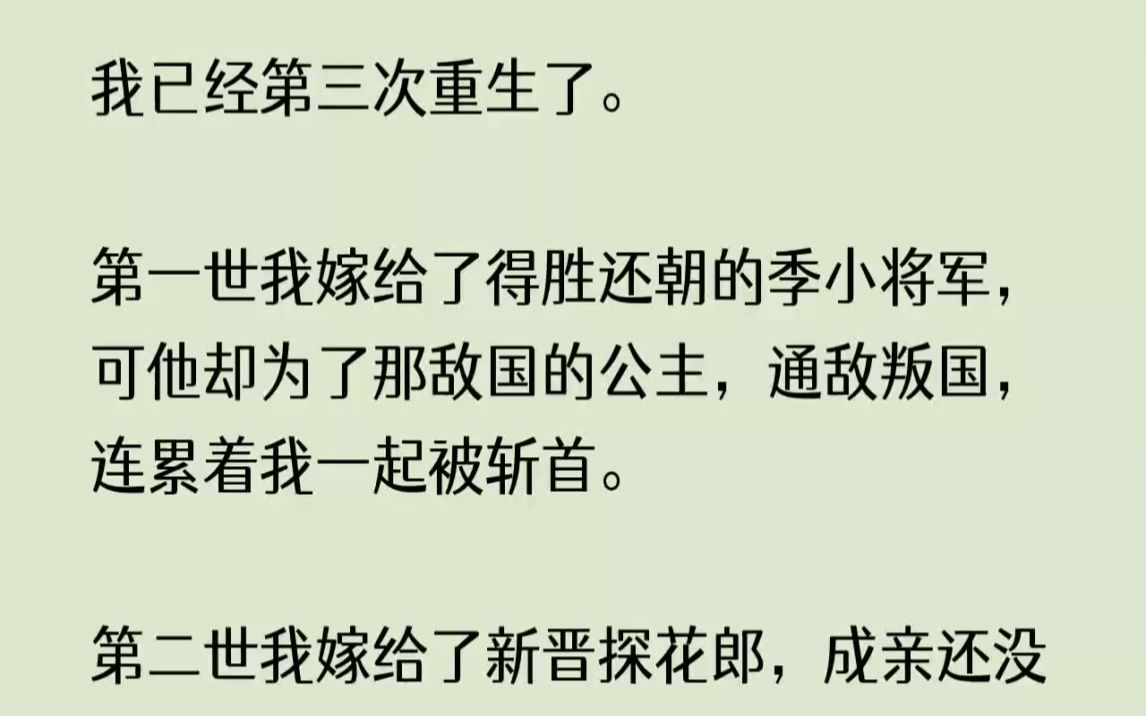 我已经第三次重生了。

第一世我嫁给了得胜还朝的季小将军，可他却为了那敌国的公主，通敌叛国，连累着我一起被斩首。

第二世我嫁给了新晋探花郎，成亲还没